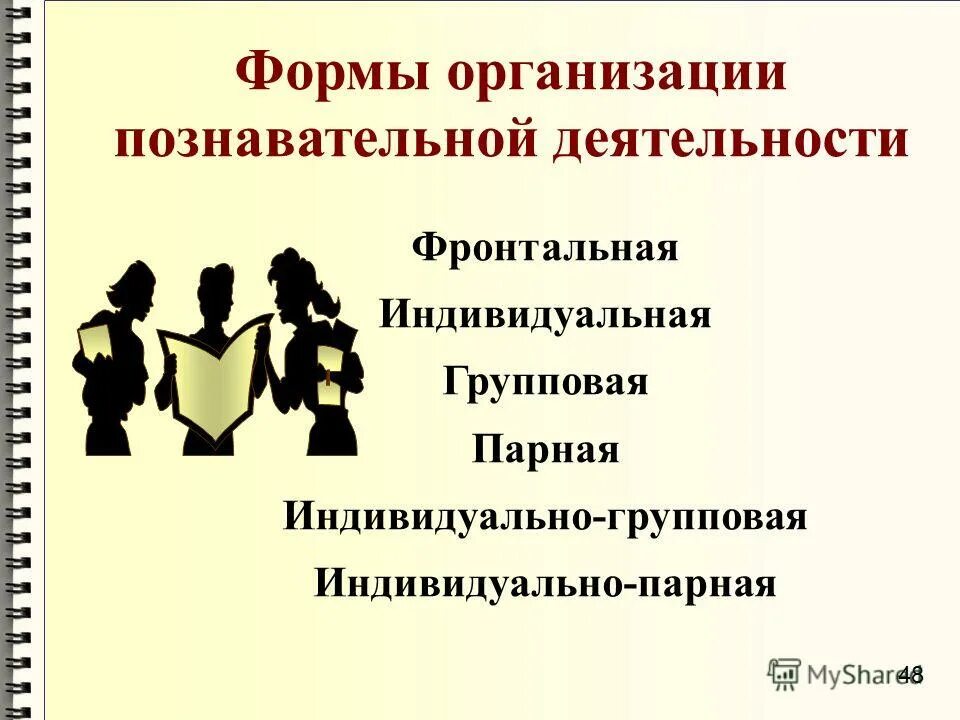 Формы организации познавательной деятельности

Фронтальная

Индивидуальная

Групповая

Парная

Индивидуально-групповая

Индивидуально-парная

MyShared

48